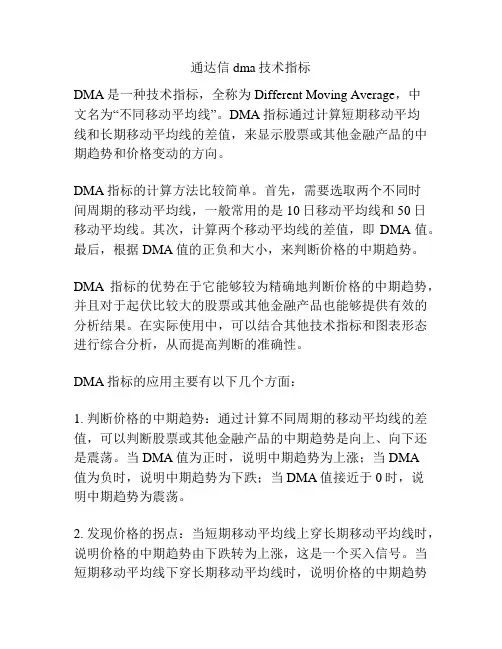 通达信 dma 技术指标

DMA 是一种技术指标，全称为 Different Moving Average，中文名为“不同移动平均线”。DMA 指标通过计算短期移动平均线和长期移动平均线的差值，来显示股票或其他金融产品的中期趋势和价格变动的方向。

DMA 指标的计算方法比较简单。首先，需要选取两个不同时间周期的移动平均线，一般常用的是 10 日移动平均线和 50 日移动平均线。其次，计算两个移动平均线的差值，即 DMA 值。最后，根据 DMA 值的正负和大小，来判断价格的中期趋势。

DMA 指标的优势在于它能够较为精确地判断价格的中期趋势，并且对于起伏比较大的股票或其他金融产品也能够提供有效的分析结果。在实际使用中，可以结合其他技术指标和图表形态进行综合分析，从而提高判断的准确性。

DMA 指标的应用主要有以下几个方面：

1. 判断价格的中期趋势：通过计算不同周期的移动平均线的差值，可以判断股票或其他金融产品的中期趋势是向上、向下还是震荡。当 DMA 值为正时，说明中期趋势为上涨；当 DMA 值为负时，说明中期趋势为下跌；当 DMA 值接近于 0 时，说明中期趋势为震荡。

2. 发现价格的拐点：当短期移动平均线上穿长期移动平均线时，说明价格的中期趋势由下跌转为上涨，这是一个买入信号。当短期移动平均线下穿长期移动平均线时，说明价格的中期趋势